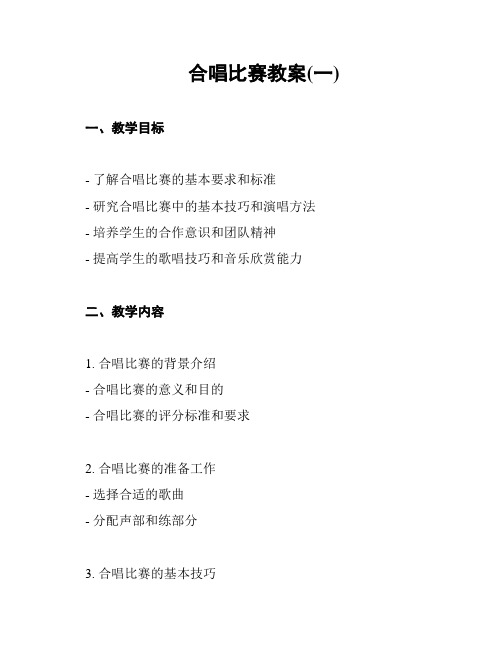 合唱比赛教案(一)

一、教学目标

- 了解合唱比赛的基本要求和标准
- 研究合唱比赛中的基本技巧和演唱方法
- 培养学生的合作意识和团队精神
- 提高学生的歌唱技巧和音乐欣赏能力

二、教学内容

1. 合唱比赛的背景介绍
- 合唱比赛的意义和目的
- 合唱比赛的评分标准和要求

2. 合唱比赛的准备工作
- 选择合适的歌曲
- 分配声部和练部分

3. 合唱比赛的基本技巧